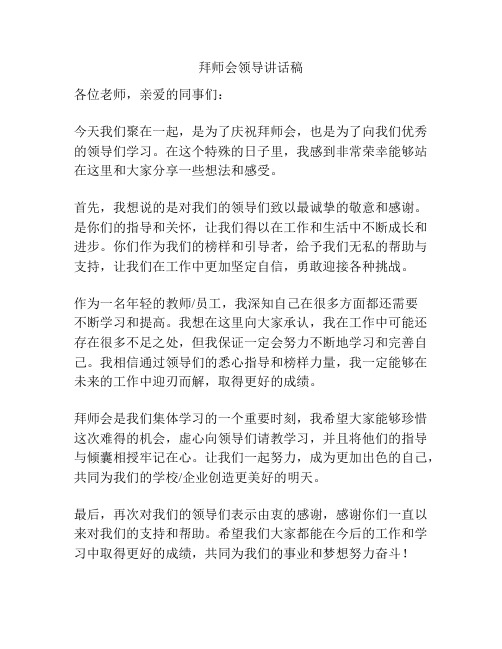 拜师会领导讲话稿

各位老师，亲爱的同事们：

今天我们聚在一起，是为了庆祝拜师会，也是为了向我们优秀的领导们学习。在这个特殊的日子里，我感到非常荣幸能够站在这里和大家分享一些想法和感受。

首先，我想说的是对我们的领导们致以最诚挚的敬意和感谢。是你们的指导和关怀，让我们得以在工作和生活中不断成长和进步。你们作为我们的榜样和引导者，给予我们无私的帮助与支持，让我们在工作中更加坚定自信，勇敢迎接各种挑战。

作为一名年轻的教师/员工，我深知自己在很多方面都还需要不断学习和提高。我想在这里向大家承认，我在工作中可能还存在很多不足之处，但我保证一定会努力不断地学习和完善自己。我相信通过领导们的悉心指导和榜样力量，我一定能够在未来的工作中迎刃而解，取得更好的成绩。

拜师会是我们集体学习的一个重要时刻，我希望大家能够珍惜这次难得的机会，虚心向领导们请教学习，并且将他们的指导与倾囊相授牢记在心。让我们一起努力，成为更加出色的自己，共同为我们的学校/企业创造更美好的明天。

最后，再次对我们的领导们表示由衷的感谢，感谢你们一直以来对我们的支持和帮助。希望我们大家都能在今后的工作和学习中取得更好的成绩，共同为我们的事业和梦想努力奋斗！